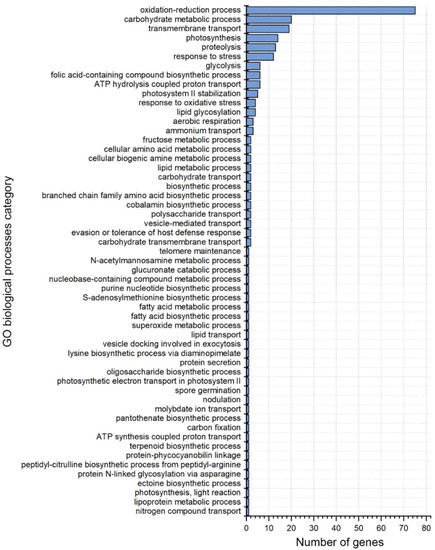 GO biological processes category

oxidation-reduction process
carbohydrate metabolic process
transmembrane transport
photosynthesis
proteolysis
response to stress
glycolysis
folic acid-containing compound biosynthetic process
ATP hydrolysis coupled proton transport
photosystem II stabilization
response to oxidative stress
lipid glycosylation
aerobic respiration
ammonium transport
fructose metabolic process
cellular amino acid metabolic process
cellular biogenic amine metabolic process
lipid metabolic process
carbohydrate transport
biosynthetic process
branched chain family amino acid biosynthetic process
cobalamin biosynthetic process
polysaccharide transport
vesicle-mediated transport
evasion or tolerance of host defense response
carbohydrate transmembrane transport
telomere maintenance
N-acetylmannosamine metabolic process
glucuronate catabolic process
nucleobase-containing compound metabolic process
purine nucleotide biosynthetic process
S-adenosylmethionine biosynthetic process
fatty acid metabolic process
fatty acid biosynthetic process
superoxide metabolic process
lipid transport
vesicle docking involved in exocytosis
lysine biosynthetic process via diaminopimelate
protein secretion
oligosaccharide biosynthetic process
photosynthetic electron transport in photosystem II
spore germination
nodulation
molybdate ion transport
pantothenate biosynthetic process
carbon fixation
ATP synthesis coupled proton transport
terpenoid biosynthetic process
protein-phycocyanobilin linkage
peptidyl-citrulline biosynthetic process from peptidyl-arginine
protein N-linked glycosylation via asparagine
ectoine biosynthetic process
photosynthesis, light reaction
lipoprotein metabolic process
nitrogen compound transport

0 10 20 30 40 50 60 70 80
Number of genes